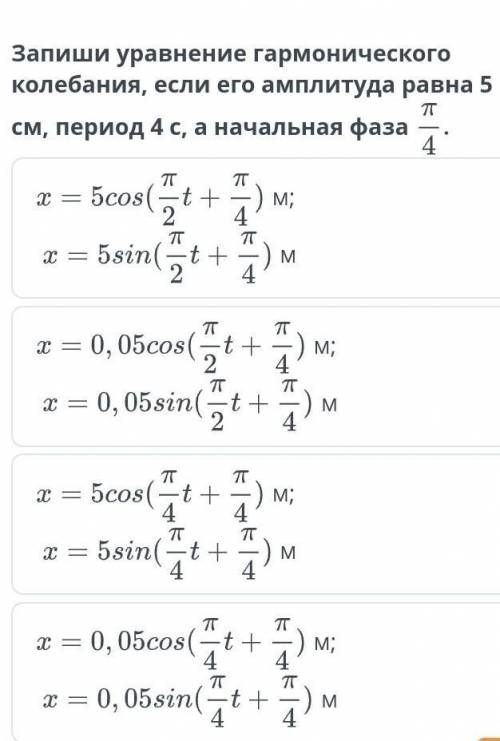 Запиши уравнение гармонического колебания, если его амплитуда равна 5 см, период 4 с, а начальная фаза $\frac{\pi}{4}$.

$x = 5cos(\frac{\pi}{2}t + \frac{\pi}{4})$ м;
$x = 5sin(\frac{\pi}{2}t + \frac{\pi}{4})$ м

$x = 0,05cos(\frac{\pi}{2}t + \frac{\pi}{4})$ м;
$x = 0,05sin(\frac{\pi}{2}t + \frac{\pi}{4})$ м

$x = 5cos(\frac{\pi}{4}t + \frac{\pi}{4})$ м;
$x = 5sin(\frac{\pi}{4}t + \frac{\pi}{4})$ м

$x = 0,05cos(\frac{\pi}{4}t + \frac{\pi}{4})$ м;
$x = 0,05sin(\frac{\pi}{4}t + \frac{\pi}{4})$ м